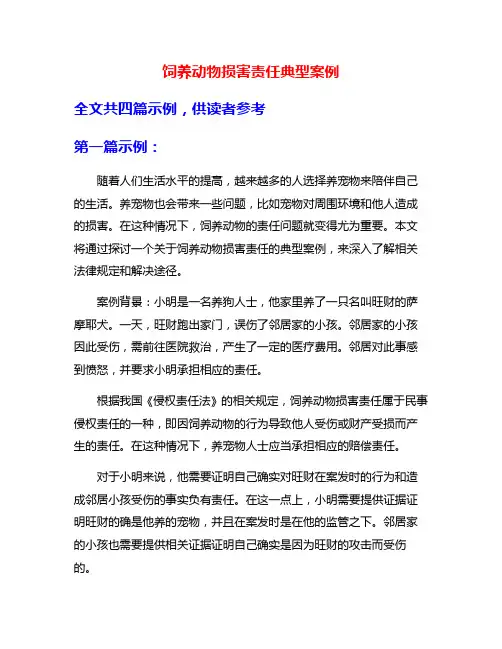 饲养动物损害责任典型案例

全文共四篇示例，供读者参考

第一篇示例：

随着人们生活水平的提高，越来越多的人选择养宠物来陪伴自己的生活。养宠物也会带来一些问题，比如宠物对周围环境和他人造成的损害。在这种情况下，饲养动物的责任问题就变得尤为重要。本文将通过探讨一个关于饲养动物损害责任的典型案例，来深入了解相关法律规定和解决途径。

案例背景：小明是一名养狗人士，他家里养了一只名叫旺财的萨摩耶犬。一天，旺财跑出家门，误伤了邻居家的小孩。邻居家的小孩因此受伤，需前往医院救治，产生了一定的医疗费用。邻居对此事感到愤怒，并要求小明承担相应的责任。

根据我国《侵权责任法》的相关规定，饲养动物损害责任属于民事侵权责任的一种，即因饲养动物的行为导致他人受伤或财产受损而产生的责任。在这种情况下，养宠物人士应当承担相应的赔偿责任。

对于小明来说，他需要证明自己确实对旺财在案发时的行为和造成邻居小孩受伤的事实负有责任。在这一点上，小明需要提供证据证明旺财的确是他养的宠物，并且在案发时是在他的监管之下。邻居家的小孩也需要提供相关证据证明自己确实是因为旺财的攻击而受伤的。